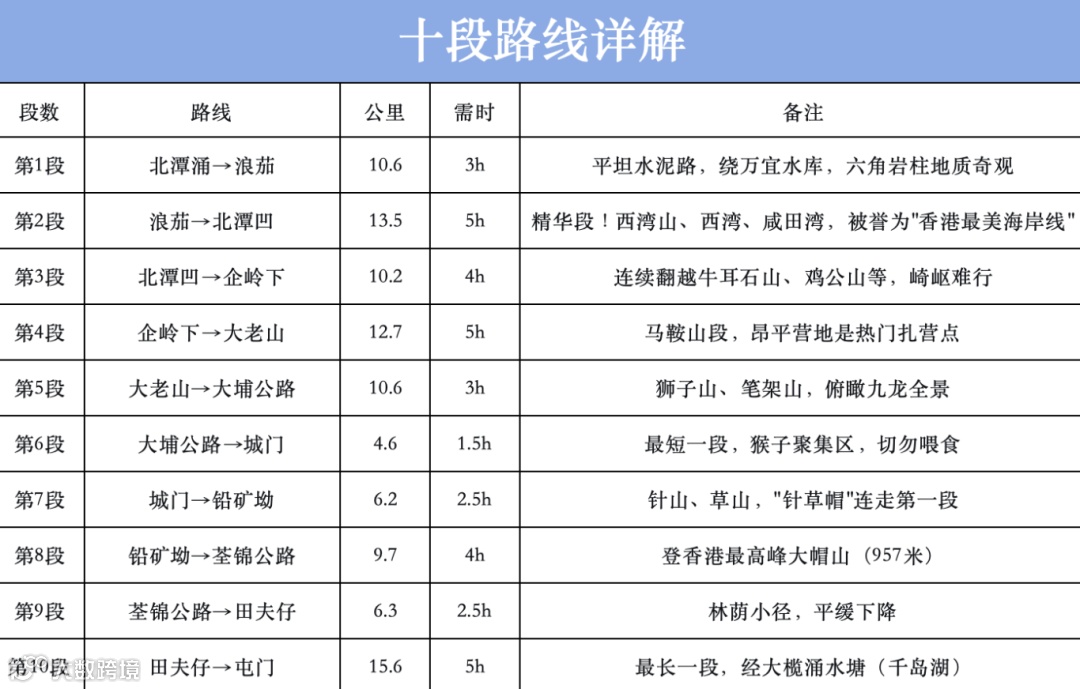 十段路线详解

| 段数 | 路线 | 公里 | 需时 | 备注 |
|---|---|---|---|---|
| 第1段 | 北潭涌→浪茄 | 10.6 | 3h | 平坦水泥路，绕万宜水库，六角岩柱地质奇观 |
| 第2段 | 浪茄→北潭凹 | 13.5 | 5h | 精华段！西湾山、西湾、咸田湾，被誉为"香港最美海岸线" |
| 第3段 | 北潭凹→企岭下 | 10.2 | 4h | 连续翻越牛耳石山、鸡公山等，崎岖难行 |
| 第4段 | 企岭下→大老山 | 12.7 | 5h | 马鞍山段，昂平营地是热门扎营点 |
| 第5段 | 大老山→大埔公路 | 10.6 | 3h | 狮子山、笔架山，俯瞰九龙全景 |
| 第6段 | 大埔公路→城门 | 4.6 | 1.5h | 最短一段，猴子聚集区，切勿喂食 |
| 第7段 | 城门→铅矿坳 | 6.2 | 2.5h | 针山、草山，"针草帽"连走第一段 |
| 第8段 | 铅矿坳→荃锦公路 | 9.7 | 4h | 登香港最高峰大帽山（957米） |
| 第9段 | 荃锦公路→田夫仔 | 6.3 | 2.5h | 林荫小径，平缓下降 |
| 第10段 | 田夫仔→屯门 | 15.6 | 5h | 最长一段，经大榄涌水塘（千岛湖） |

大数跨境